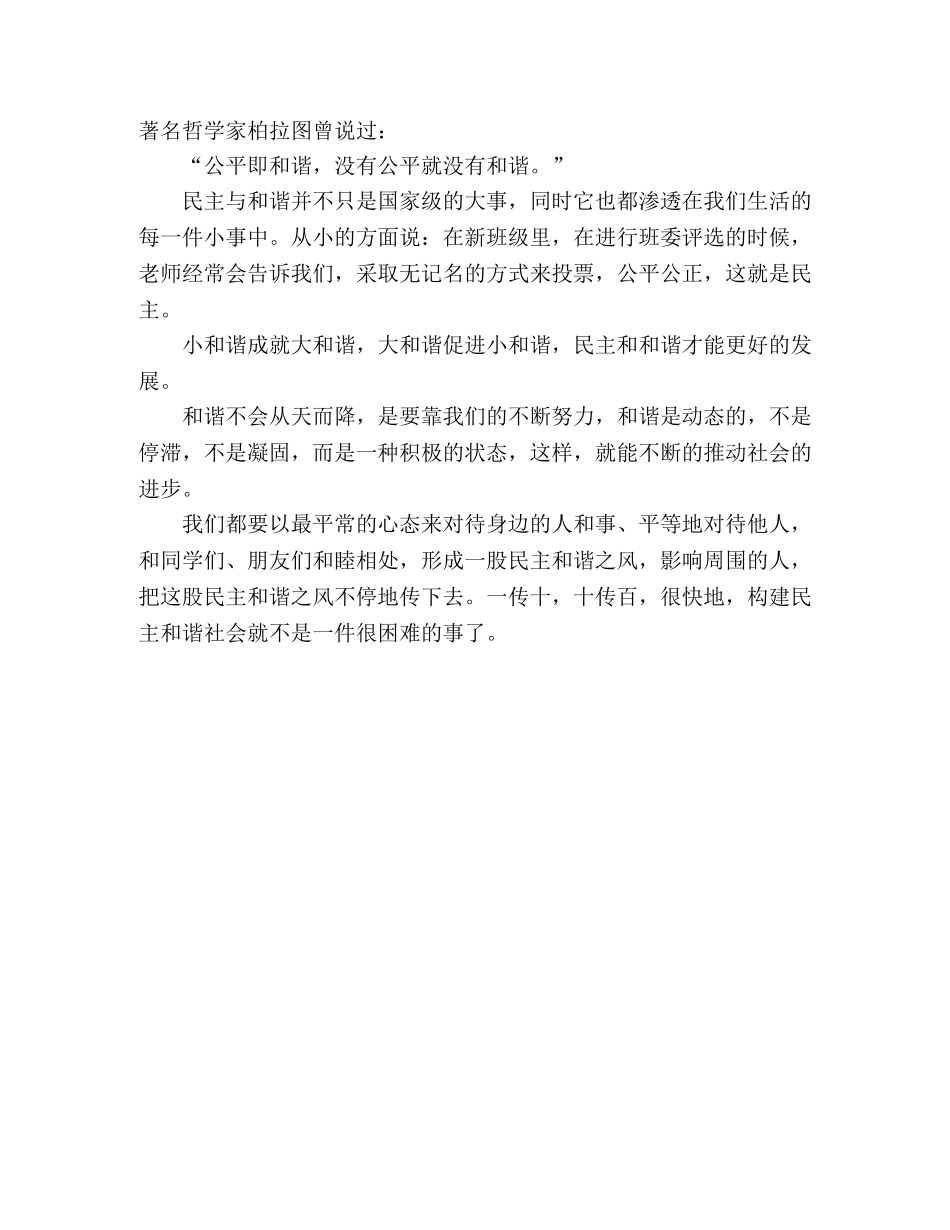 著名哲学家柏拉图曾说过：

“公平即和谐，没有公平就没有和谐。”

民主与和谐并不只是国家级的大事，同时它也都渗透在我们生活的每一件小事中。从小的方面说：在新班级里，在进行班委评选的时候，老师经常会告诉我们，采取无记名的方式来投票，公平公正，这就是民主。

小和谐成就大和谐，大和谐促进小和谐，民主和和谐才能更好的发展。

和谐不会从天而降，是要靠我们的不断努力，和谐是动态的，不是停滞，不是凝固，而是一种积极的状态，这样，就能不断的推动社会的进步。

我们都要以最平常的心态来对待身边的人和事、平等地对待他人，和同学们、朋友们和睦相处，形成一股民主和谐之风，影响周围的人，把这股民主和谐之风不停地传下去。一传十，十传百，很快地，构建民主和谐社会就不是一件很困难的事了。